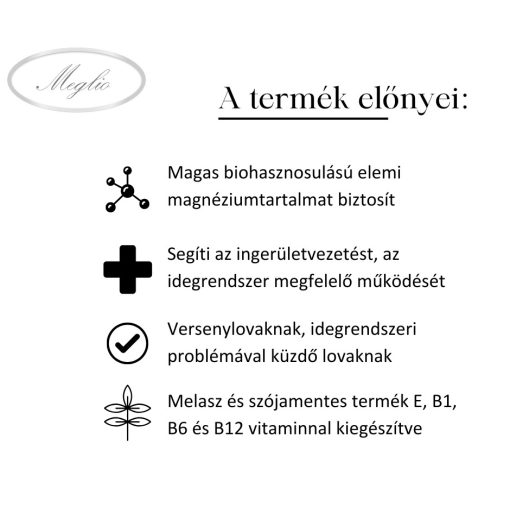 Meglio

A termék előnyei:

Magas biohasznosulású elemi magnéziumtartalmat biztosít

Segíti az ingerületvezetést, az idegrendszer megfelelő működését

Versenylovaknak, idegrendszeri problémával küzdő lovaknak

Melasz és szójamentes termék E, B1, B6 és B12 vitaminnal kiegészítve